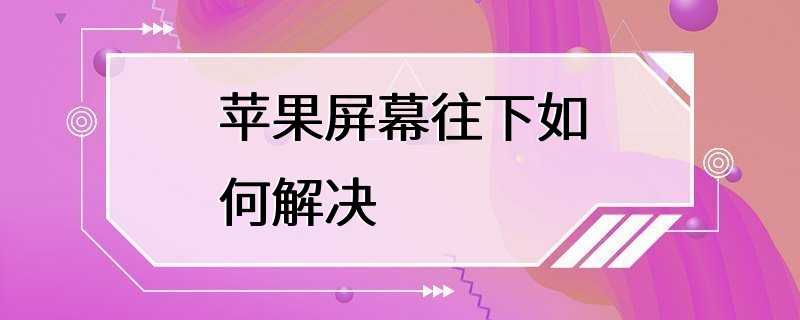 苹果屏幕往下如何解决